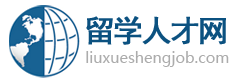 留学人才网
liuxueshengjob.com